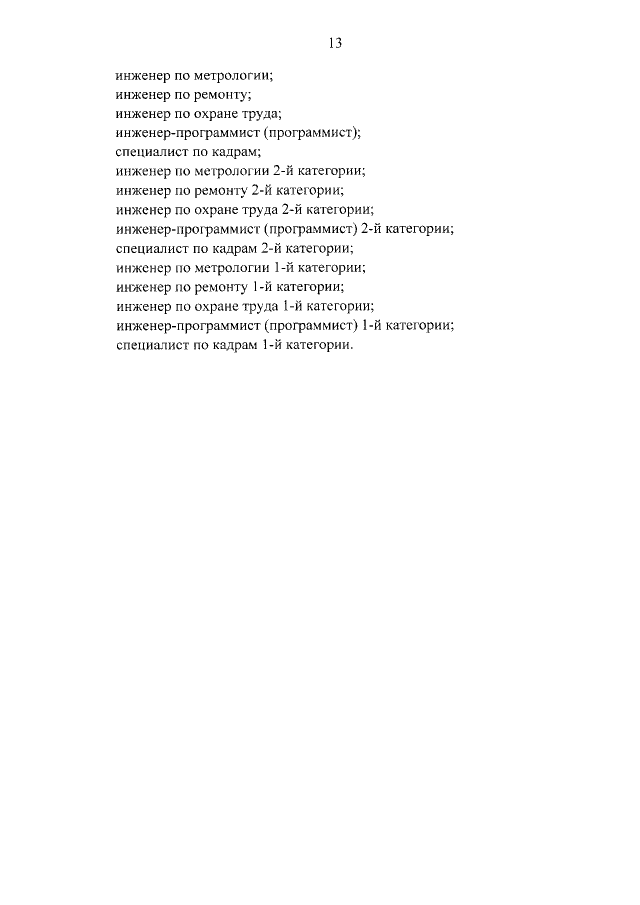 13

инженер по метрологии;
инженер по ремонту;
инженер по охране труда;
инженер-программист (программист);
специалист по кадрам;
инженер по метрологии 2-й категории;
инженер по ремонту 2-й категории;
инженер по охране труда 2-й категории;
инженер-программист (программист) 2-й категории;
специалист по кадрам 2-й категории;
инженер по метрологии 1-й категории;
инженер по ремонту 1-й категории;
инженер по охране труда 1-й категории;
инженер-программист (программист) 1-й категории;
специалист по кадрам 1-й категории.